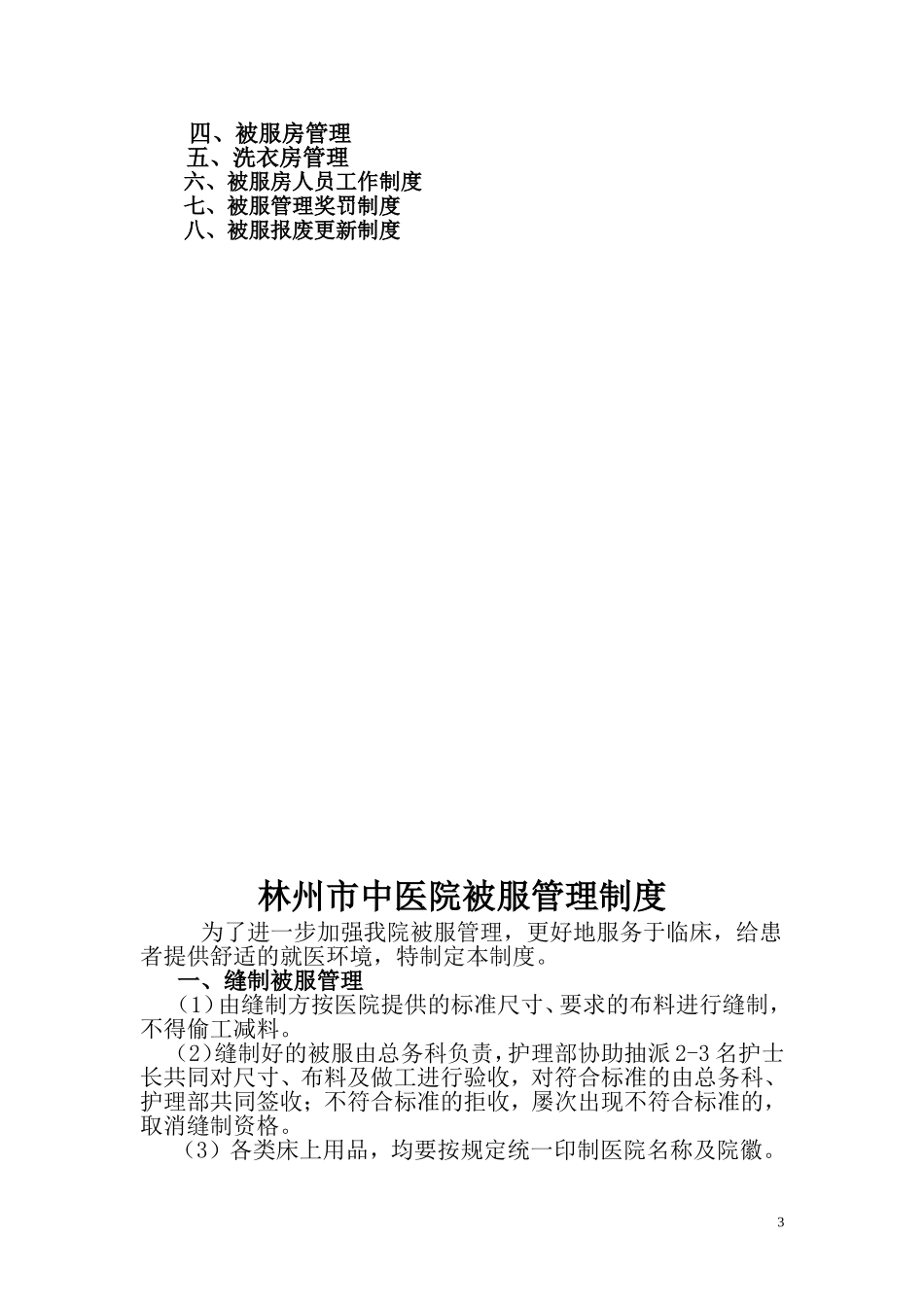 四、被服房管理
五、洗衣房管理
六、被服房人员工作制度
七、被服管理奖罚制度
八、被服报废更新制度

林州市中医院被服管理制度

为了进一步加强我院被服管理，更好地服务于临床，给患者提供舒适的就医环境，特制定本制度。

一、缝制被服管理

（1）由缝制方按医院提供的标准尺寸、要求的布料进行缝制，不得偷工减料。

（2）缝制好的被服由总务科负责，护理部协助抽派2-3名护士长共同对尺寸、布料及做工进行验收，对符合标准的由总务科、护理部共同签收；不符合标准的拒收，屡次出现不符合标准的，取消缝制资格。

（3）各类床上用品，均要按规定统一印制医院名称及院徽。

3